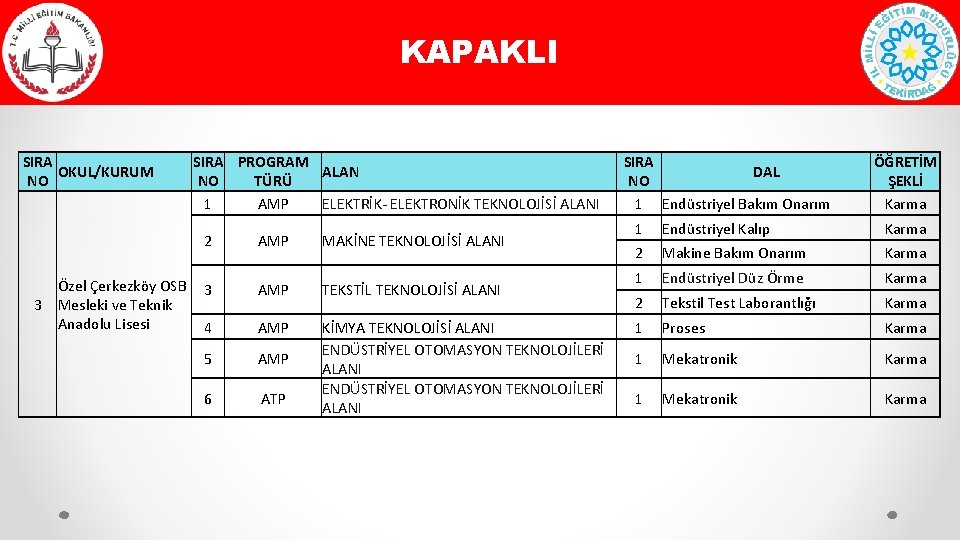 T.C. MİLLİ EĞİTİM BAKANLIĞI

KAPAKLI

İL MİLLİ EĞİTİM MÜDÜRLÜĞÜ TEKİRDAĞ

| SIRA NO | OKUL/KURUM | SIRA NO | PROGRAM TÜRÜ | ALAN | SIRA NO | DAL | ÖĞRETİM ŞEKLİ |
|---|---|---|---|---|---|---|---|
| 3 | Özel Çerkezköy OSB Mesleki ve Teknik Anadolu Lisesi | 1 | AMP | ELEKTRİK- ELEKTRONİK TEKNOLOJİSİ ALANI | 1 | Endüstriyel Bakım Onarım | Karma |
| | | 2 | AMP | MAKİNE TEKNOLOJİSİ ALANI | 1 | Endüstriyel Kalıp | Karma |
| | | | | | 2 | Makine Bakım Onarım | Karma |
| | | 3 | AMP | TEKSTİL TEKNOLOJİSİ ALANI | 1 | Endüstriyel Düz Örme | Karma |
| | | | | | 2 | Tekstil Test Laborantlığı | Karma |
| | | 4 | AMP | KİMYA TEKNOLOJİSİ ALANI | 1 | Proses | Karma |
| | | 5 | AMP | ENDÜSTRİYEL OTOMASYON TEKNOLOJİLERİ ALANI | 1 | Mekatronik | Karma |
| | | 6 | ATP | ENDÜSTRİYEL OTOMASYON TEKNOLOJİLERİ ALANI | 1 | Mekatronik | Karma |